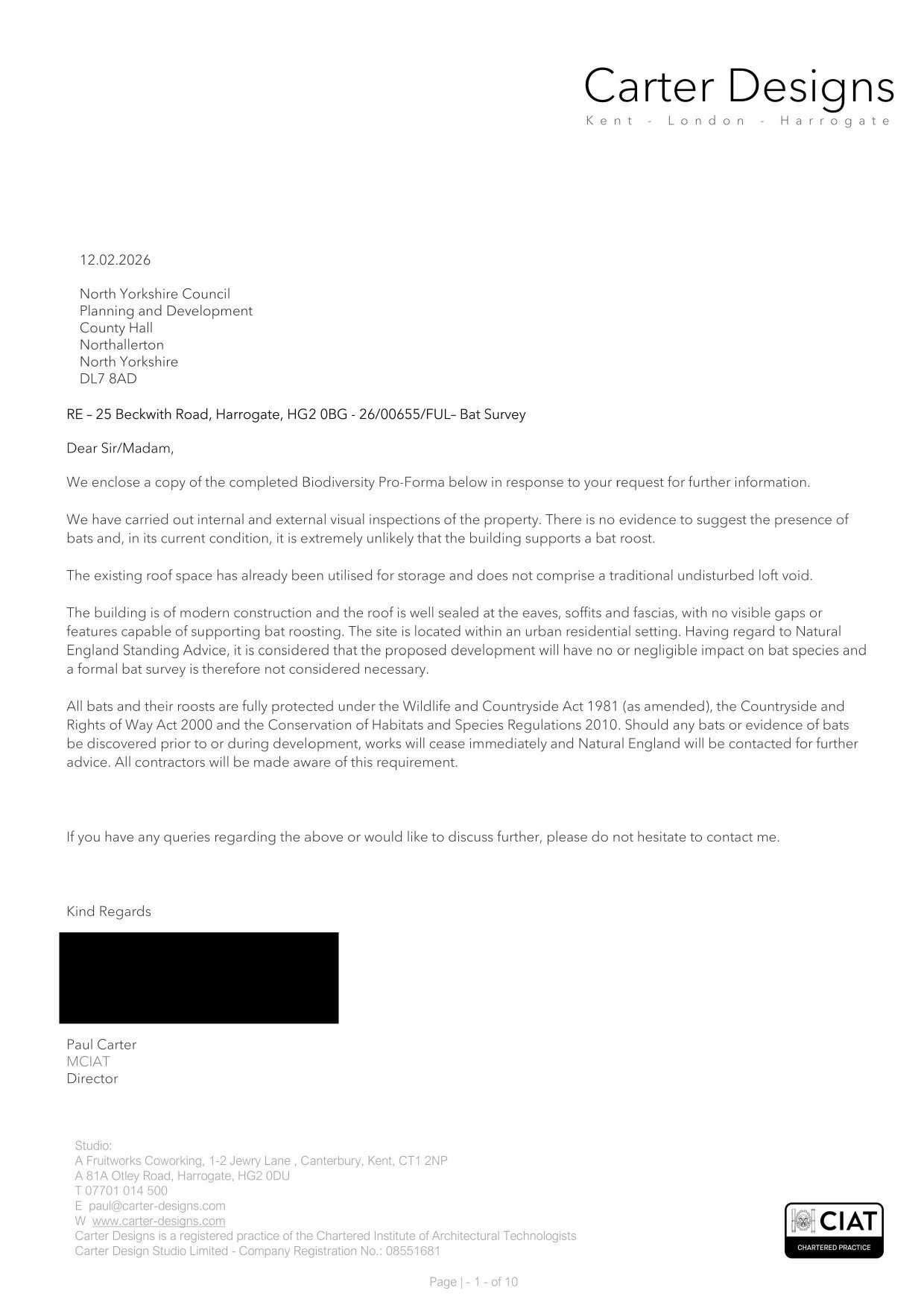 Carter Designs
Kent - London - Harrogate

12.02.2026

North Yorkshire Council
Planning and Development
County Hall
Northallerton
North Yorkshire
DL7 8AD

RE – 25 Beckwith Road, Harrogate, HG2 0BG - 26/00655/FUL– Bat Survey

Dear Sir/Madam,

We enclose a copy of the completed Biodiversity Pro-Forma below in response to your request for further information.

We have carried out internal and external visual inspections of the property. There is no evidence to suggest the presence of bats and, in its current condition, it is extremely unlikely that the building supports a bat roost.

The existing roof space has already been utilised for storage and does not comprise a traditional undisturbed loft void.

The building is of modern construction and the roof is well sealed at the eaves, soffits and fascias, with no visible gaps or features capable of supporting bat roosting. The site is located within an urban residential setting. Having regard to Natural England Standing Advice, it is considered that the proposed development will have no or negligible impact on bat species and a formal bat survey is therefore not considered necessary.

All bats and their roosts are fully protected under the Wildlife and Countryside Act 1981 (as amended), the Countryside and Rights of Way Act 2000 and the Conservation of Habitats and Species Regulations 2010. Should any bats or evidence of bats be discovered prior to or during development, works will cease immediately and Natural England will be contacted for further advice. All contractors will be made aware of this requirement.

If you have any queries regarding the above or would like to discuss further, please do not hesitate to contact me.

Kind Regards

Paul Carter
MCIAT
Director

Studio:
A Fruitworks Coworking, 1-2 Jewry Lane , Canterbury, Kent, CT1 2NP
A 81A Otley Road, Harrogate, HG2 0DU
T 07701 014 500
E paul@carter-designs.com
W www.carter-designs.com
Carter Designs is a registered practice of the Chartered Institute of Architectural Technologists
Carter Design Studio Limited - Company Registration No.: 08551681

CIAT
CHARTERED PRACTICE

Page | - 1 - of 10